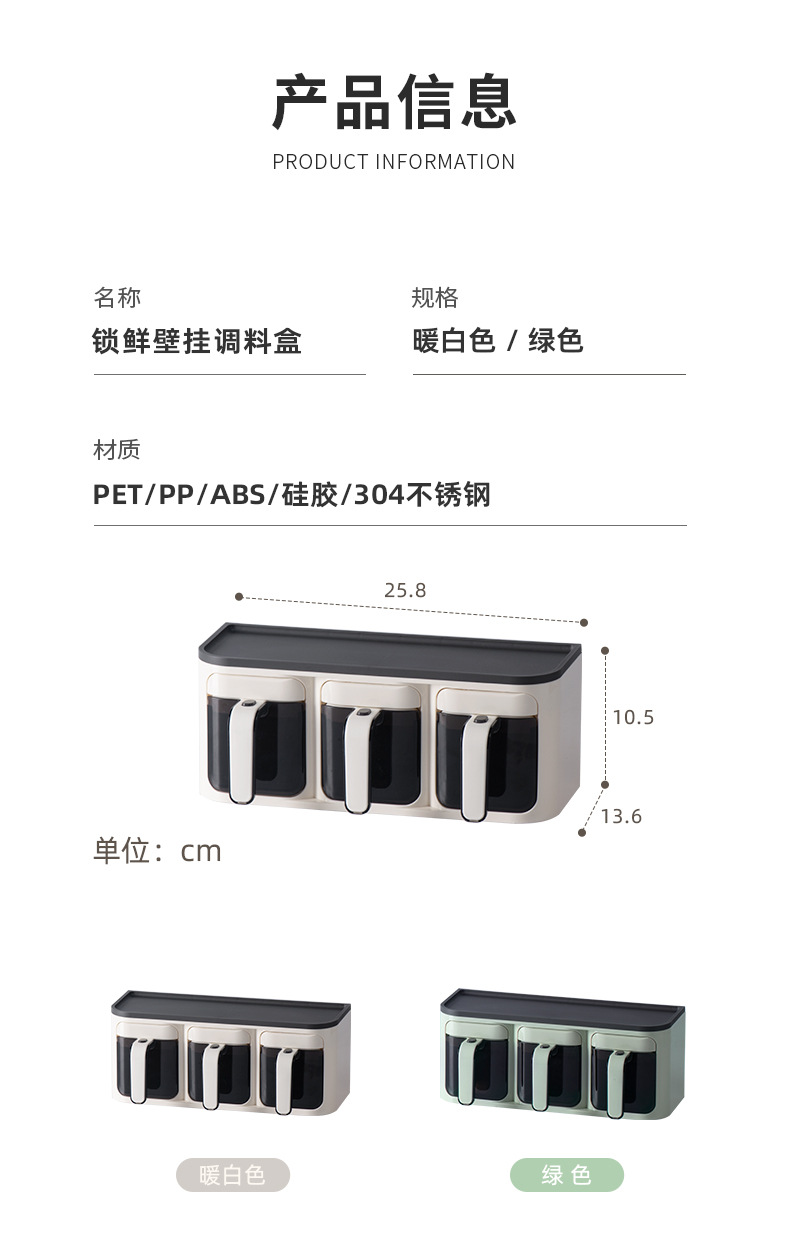 产品信息

PRODUCT INFORMATION

名称
锁鲜壁挂调料盒

规格
暖白色 / 绿色

材质
PET/PP/ABS/硅胶/304不锈钢

25.8

10.5

13.6

单位：cm

暖白色

绿 色